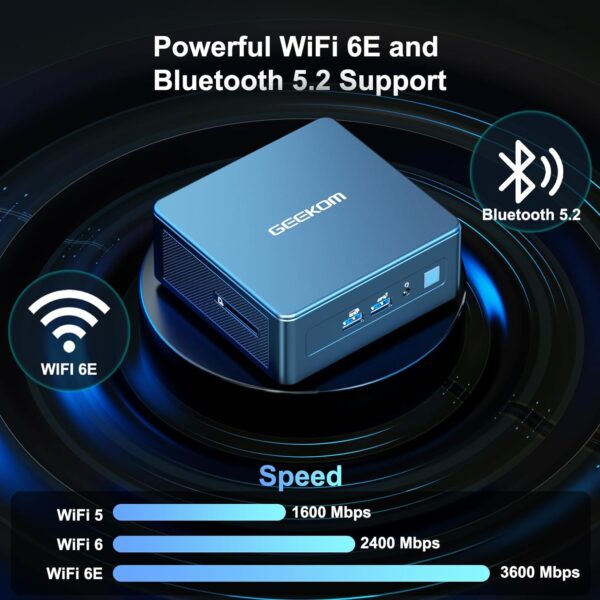 Powerful WiFi 6E and Bluetooth 5.2 Support

Bluetooth 5.2

GEEKOM

WIFI 6E

Speed

WiFi 5 1600 Mbps
WiFi 6 2400 Mbps
WiFi 6E 3600 Mbps